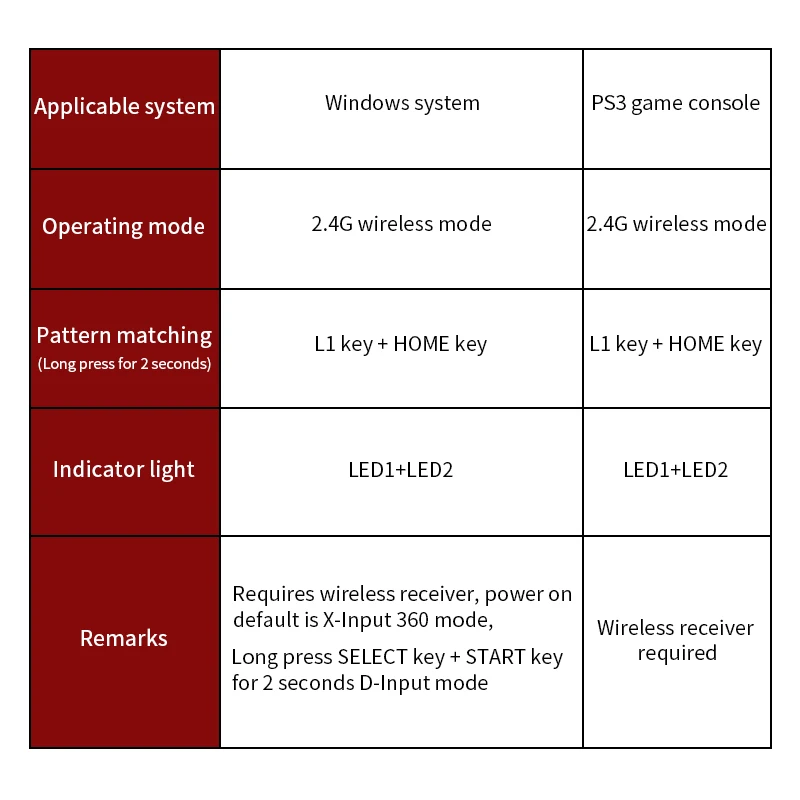 | Applicable system | Windows system | PS3 game console |
|---|---|---|
| Operating mode | 2.4G wireless mode | 2.4G wireless mode |
| Pattern matching (Long press for 2 seconds) | L1 key + HOME key | L1 key + HOME key |
| Indicator light | LED1+LED2 | LED1+LED2 |
| Remarks | Requires wireless receiver, power on default is X-Input 360 mode, Long press SELECT key + START key for 2 seconds D-Input mode | Wireless receiver required |